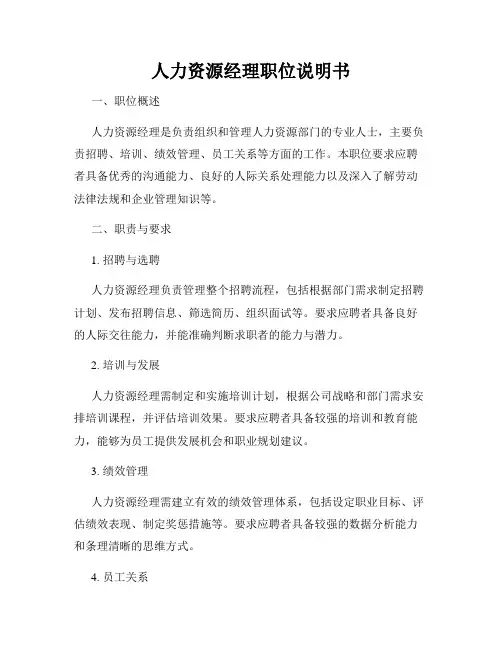 人力资源经理职位说明书

一、职位概述

人力资源经理是负责组织和管理人力资源部门的专业人士，主要负责招聘、培训、绩效管理、员工关系等方面的工作。本职位要求应聘者具备优秀的沟通能力、良好的人际关系处理能力以及深入了解劳动法律法规和企业管理知识等。

二、职责与要求

1. 招聘与选聘

人力资源经理负责管理整个招聘流程，包括根据部门需求制定招聘计划、发布招聘信息、筛选简历、组织面试等。要求应聘者具备良好的人际交往能力，并能准确判断求职者的能力与潜力。

2. 培训与发展

人力资源经理需制定和实施培训计划，根据公司战略和部门需求安排培训课程，并评估培训效果。要求应聘者具备较强的培训和教育能力，能够为员工提供发展机会和职业规划建议。

3. 绩效管理

人力资源经理需建立有效的绩效管理体系，包括设定职业目标、评估绩效表现、制定奖惩措施等。要求应聘者具备较强的数据分析能力和条理清晰的思维方式。

4. 员工关系